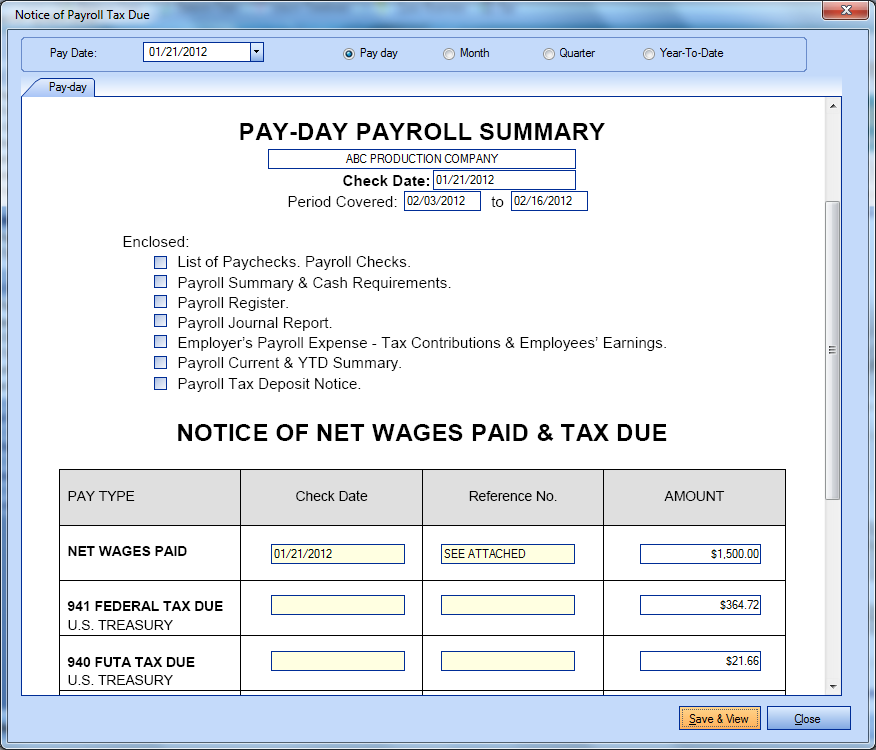 Notice of Payroll Tax Due

Pay Date: 01/21/2012

Pay day Month Quarter Year-To-Date

Pay-day

PAY-DAY PAYROLL SUMMARY

ABC PRODUCTION COMPANY

Check Date: 01/21/2012

Period Covered: 02/03/2012 to 02/16/2012

Enclosed:

List of Paychecks. Payroll Checks.

Payroll Summary & Cash Requirements.

Payroll Register.

Payroll Journal Report.

Employer's Payroll Expense - Tax Contributions & Employees' Earnings.

Payroll Current & YTD Summary.

Payroll Tax Deposit Notice.

NOTICE OF NET WAGES PAID & TAX DUE

| PAY TYPE | Check Date | Reference No. | AMOUNT |
|---|---|---|---|
| NET WAGES PAID | 01/21/2012 | SEE ATTACHED | $1,500.00 |
| 941 FEDERAL TAX DUE U.S. TREASURY | | | $364.72 |
| 940 FUTA TAX DUE U.S. TREASURY | | | $21.66 |

Save & View Close